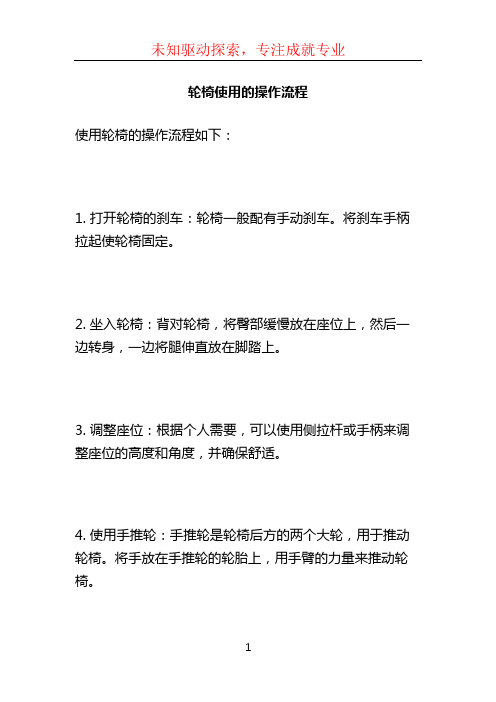 未知驱动探索，专注成就专业

轮椅使用的操作流程

使用轮椅的操作流程如下：

1. 打开轮椅的刹车：轮椅一般配有手动刹车。将刹车手柄拉起使轮椅固定。

2. 坐入轮椅：背对轮椅，将臀部缓慢放在座位上，然后一边转身，一边将腿伸直放在脚踏上。

3. 调整座位：根据个人需要，可以使用侧拉杆或手柄来调整座位的高度和角度，并确保舒适。

4. 使用手推轮：手推轮是轮椅后方的两个大轮，用于推动轮椅。将手放在手推轮的轮胎上，用手臂的力量来推动轮椅。

1